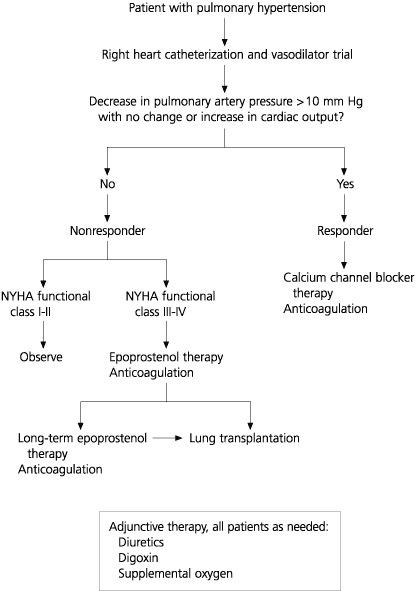 Patient with pulmonary hypertension

Right heart catheterization and vasodilator trial

Decrease in pulmonary artery pressure >10 mm Hg with no change or increase in cardiac output?

No

Nonresponder

NYHA functional class I-II

Observe

NYHA functional class III-IV

Epoprostenol therapy
Anticoagulation

Long-term epoprostenol therapy
Anticoagulation

Lung transplantation

Yes

Responder

Calcium channel blocker therapy
Anticoagulation

Adjunctive therapy, all patients as needed:
Diuretics
Digoxin
Supplemental oxygen